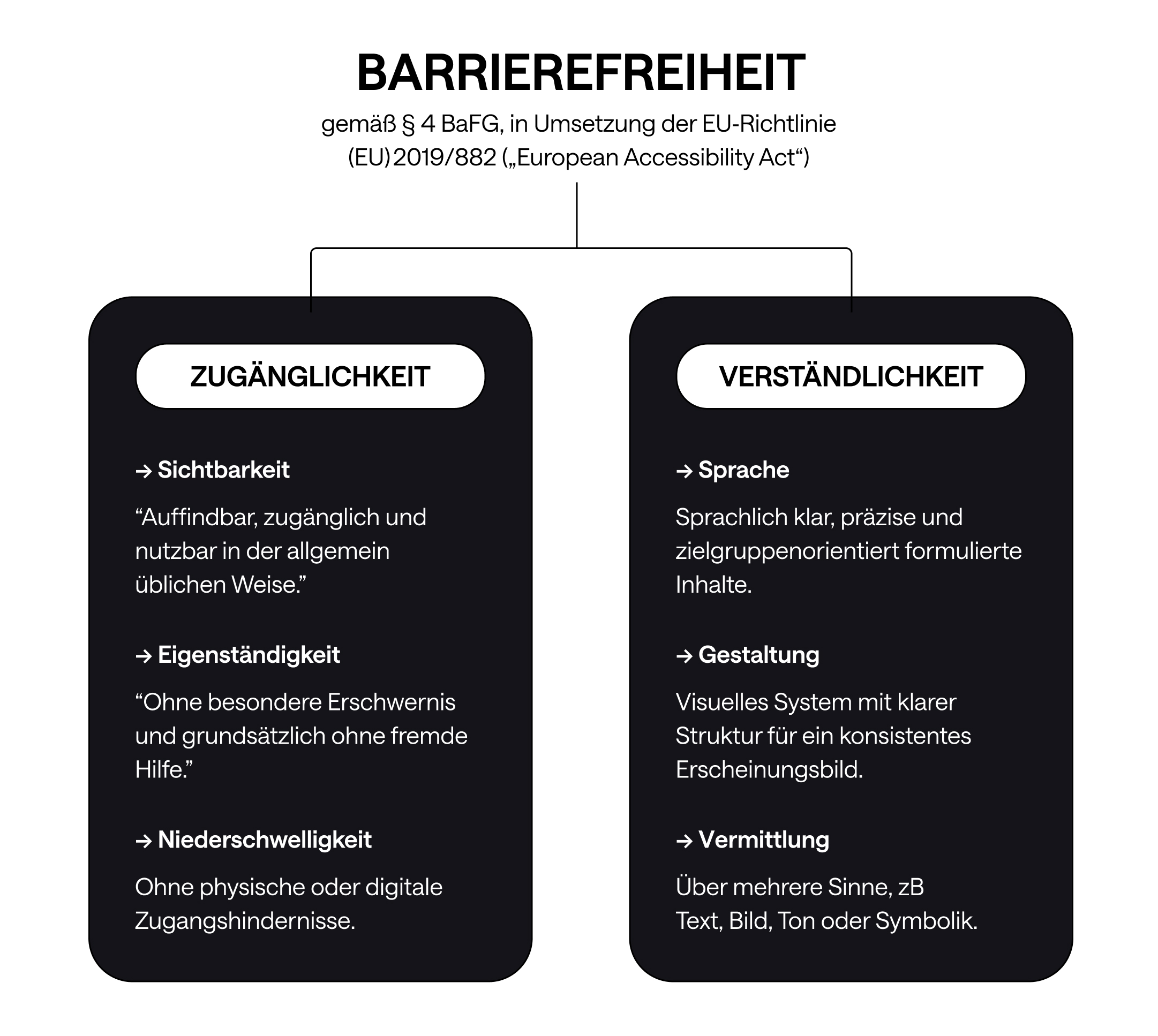 BARRIEREFREIHEIT

gemäß § 4 BaFG, in Umsetzung der EU-Richtlinie (EU) 2019/882 („European Accessibility Act“)

ZUGÄNGLICHKEIT

→ Sichtbarkeit

“Auffindbar, zugänglich und nutzbar in der allgemein üblichen Weise.”

→ Eigenständigkeit

“Ohne besondere Erschwernis und grundsätzlich ohne fremde Hilfe.”

→ Niederschwelligkeit

Ohne physische oder digitale Zugangshindernisse.

VERSTÄNDLICHKEIT

→ Sprache

Sprachlich klar, präzise und zielgruppenorientiert formulierte Inhalte.

→ Gestaltung

Visuelles System mit klarer Struktur für ein konsistentes Erscheinungsbild.

→ Vermittlung

Über mehrere Sinne, zB Text, Bild, Ton oder Symbolik.